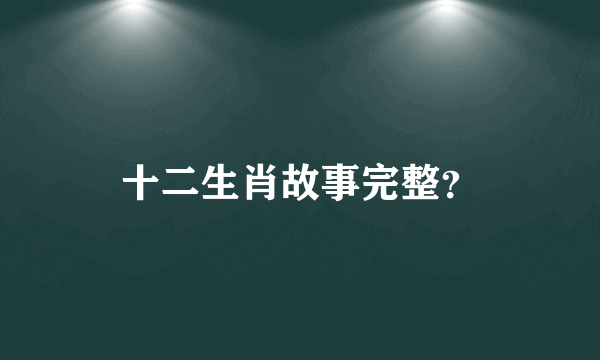 十二生肖故事完整?